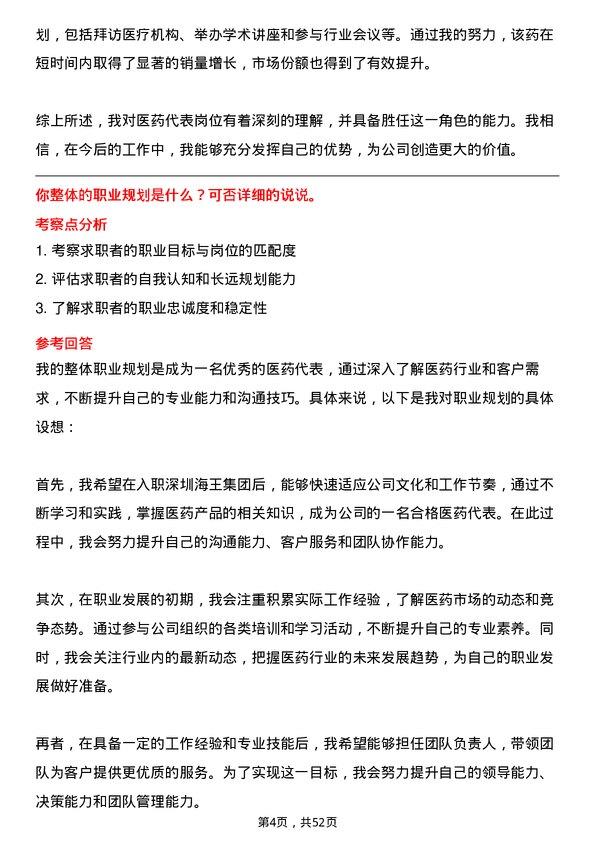 划，包括拜访医疗机构、举办学术讲座和参与行业会议等。通过我的努力，该药在短时间内取得了显著的销量增长，市场份额也得到了有效提升。

综上所述，我对医药代表岗位有着深刻的理解，并具备胜任这一角色的能力。我相信，在今后的工作中，我能够充分发挥自己的优势，为公司创造更大的价值。

你整体的职业规划是什么？可否详细的说说。

考察点分析

1. 考察求职者的职业目标与岗位的匹配度
2. 评估求职者的自我认知和长远规划能力
3. 了解求职者的职业忠诚度和稳定性

参考回答

我的整体职业规划是成为一名优秀的医药代表，通过深入了解医药行业和客户需求，不断提升自己的专业能力和沟通技巧。具体来说，以下是我对职业规划的具体设想：

首先，我希望在入职深圳海王集团后，能够快速适应公司文化和工作节奏，通过不断学习和实践，掌握医药产品的相关知识，成为公司的一名合格医药代表。在此过程中，我会努力提升自己的沟通能力、客户服务和团队协作能力。

其次，在职业发展的初期，我会注重积累实际工作经验，了解医药市场的动态和竞争态势。通过参与公司组织的各类培训和学习活动，不断提升自己的专业素养。同时，我会关注行业内的最新动态，把握医药行业的未来发展趋势，为自己的职业发展做好准备。

再者，在具备一定的工作经验和专业技能后，我希望能够担任团队负责人，带领团队为客户提供更优质的服务。为了实现这一目标，我会努力提升自己的领导能力、决策能力和团队管理能力。

第4页，共52页